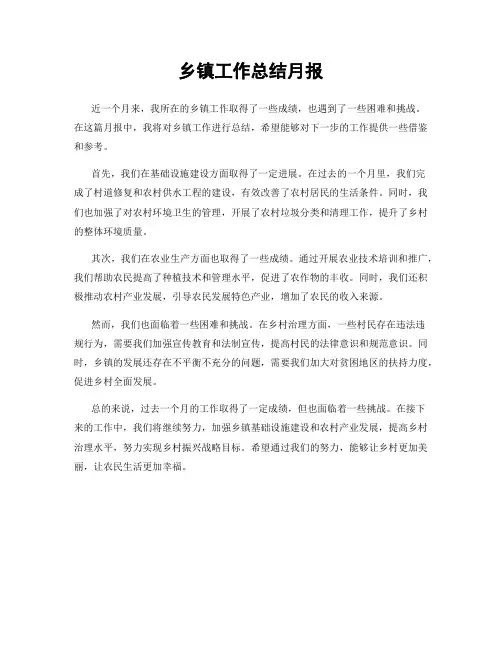 乡镇工作总结月报

近一个月来，我所在的乡镇工作取得了一些成绩，也遇到了一些困难和挑战。在这篇月报中，我将对乡镇工作进行总结，希望能够对下一步的工作提供一些借鉴和参考。

首先，我们在基础设施建设方面取得了一定进展。在过去的一个月里，我们完成了村道修复和农村供水工程的建设，有效改善了农村居民的生活条件。同时，我们也加强了对农村环境卫生的管理，开展了农村垃圾分类和清理工作，提升了乡村的整体环境质量。

其次，我们在农业生产方面也取得了一些成绩。通过开展农业技术培训和推广，我们帮助农民提高了种植技术和管理水平，促进了农作物的丰收。同时，我们还积极推动农村产业发展，引导农民发展特色产业，增加了农民的收入来源。

然而，我们也面临着一些困难和挑战。在乡村治理方面，一些村民存在违法违规行为，需要我们加强宣传教育和法制宣传，提高村民的法律意识和规范意识。同时，乡镇的发展还存在不平衡不充分的问题，需要我们加大对贫困地区的扶持力度，促进乡村全面发展。

总的来说，过去一个月的工作取得了一定成绩，但也面临着一些挑战。在接下来的工作中，我们将继续努力，加强乡镇基础设施建设和农村产业发展，提高乡村治理水平，努力实现乡村振兴战略目标。希望通过我们的努力，能够让乡村更加美丽，让农民生活更加幸福。